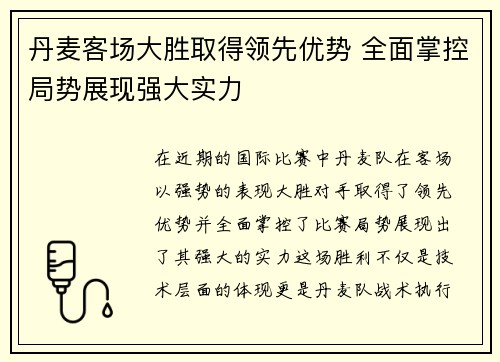 丹麦客场大胜取得领先优势 全面掌控局势展现强大实力

在近期的国际比赛中丹麦队在客场以强势的表现大胜对手取得了领先优势并全面掌控了比赛局势展现出了其强大的实力这场胜利不仅是技术层面的体现更是丹麦队战术执行